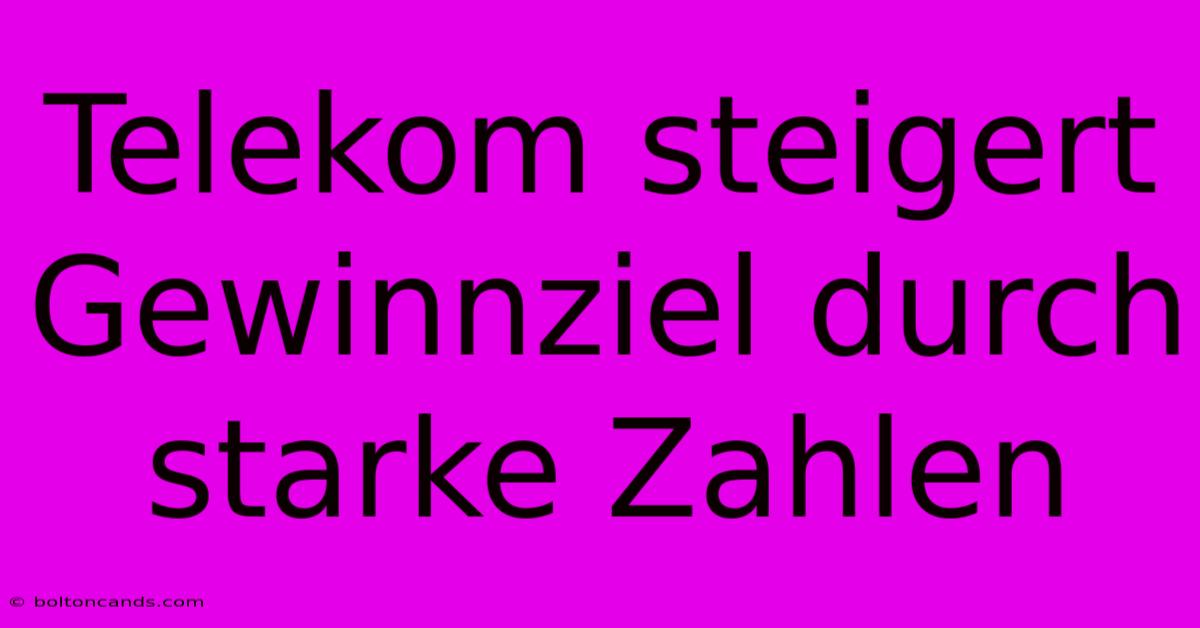 Telekom steigert Gewinnziel durch starke Zahlen

© boltoncands.com